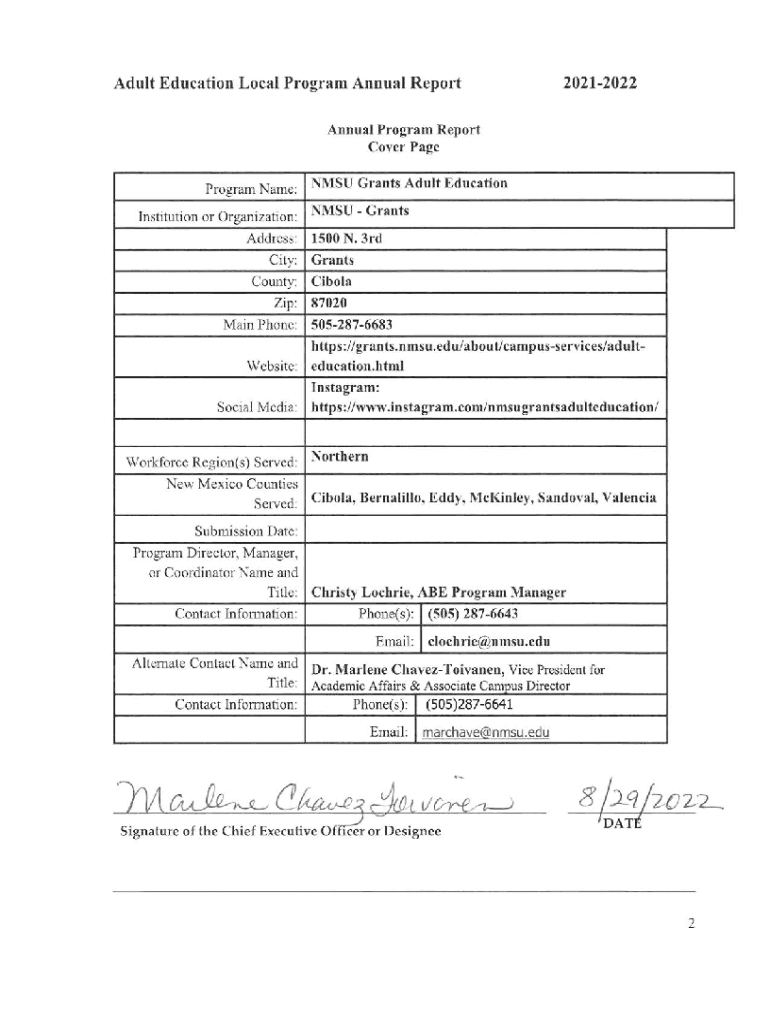 Adult Education Local Program Annual Report 2021-2022

Annual Program Report
Cover Page

| | |
|---|---|
| Program Name: | NMSU Grants Adult Education |
| Institution or Organization: | NMSU - Grants |
| Address: | 1500 N. 3rd |
| City: | Grants |
| County: | Cibola |
| Zip: | 87020 |
| Main Phone: | 505-287-6683 |
| Website: | https://grants.nmsu.edu/about/campus-services/adult-education.html |
| Social Media: | Instagram: https://www.instagram.com/nmsugrantsadulteducation/ |
| | |
| Workforce Region(s) Served: | Northern |
| New Mexico Counties Served: | Cibola, Bernalillo, Eddy, McKinley, Sandoval, Valencia |
| Submission Date: | |
| Program Director, Manager, or Coordinator Name and Title: | Christy Lochrie, ABE Program Manager |
| Contact Information: | Phone(s): (505) 287-6643 |
| | Email: clochrie@nmsu.edu |
| Alternate Contact Name and Title: | Dr. Marlene Chavez-Toivanen, Vice President for Academic Affairs & Associate Campus Director |
| Contact Information: | Phone(s): (505)287-6641 |
| | Email: marchave@nmsu.edu |

Marlene Chavez-Toivanen 8/29/2022
Signature of the Chief Executive Officer or Designee DATE

2